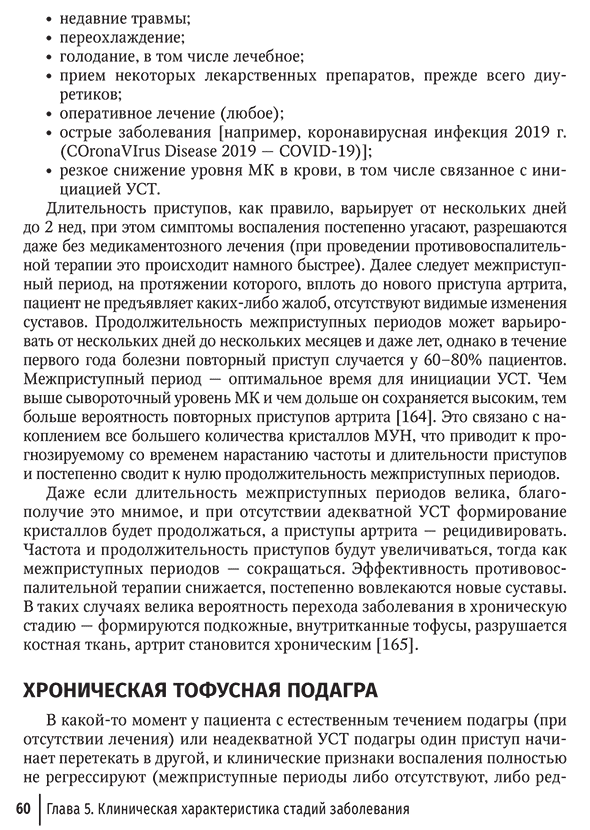 • недавние травмы;
• переохлаждение;
• голодание, в том числе лечебное;
• прием некоторых лекарственных препаратов, прежде всего диуретиков;
• оперативное лечение (любое);
• острые заболевания [например, коронавирусная инфекция 2019 г. (COronaVIrus Disease 2019 — COVID-19)];
• резкое снижение уровня МК в крови, в том числе связанное с инициацией УСТ.

Длительность приступов, как правило, варьирует от нескольких дней до 2 нед, при этом симптомы воспаления постепенно угасают, разрешаются даже без медикаментозного лечения (при проведении противовоспалительной терапии это происходит намного быстрее). Далее следует межприступный период, на протяжении которого, вплоть до нового приступа артрита, пациент не предъявляет каких-либо жалоб, отсутствуют видимые изменения суставов. Продолжительность межприступных периодов может варьировать от нескольких дней до нескольких месяцев и даже лет, однако в течение первого года болезни повторный приступ случается у 60–80% пациентов. Межприступный период — оптимальное время для инициации УСТ. Чем выше сывороточный уровень МК и чем дольше он сохраняется высоким, тем больше вероятность повторных приступов артрита [164]. Это связано с накоплением все большего количества кристаллов МУН, что приводит к прогнозируемому со временем нарастанию частоты и длительности приступов и постепенно сводит к нулю продолжительность межприступных периодов.

Даже если длительность межприступных периодов велика, благополучие это мнимое, и при отсутствии адекватной УСТ формирование кристаллов будет продолжаться, а приступы артрита — рецидивировать. Частота и продолжительность приступов будут увеличиваться, тогда как межприступных периодов — сокращаться. Эффективность противовоспалительной терапии снижается, постепенно вовлекаются новые суставы. В таких случаях велика вероятность перехода заболевания в хроническую стадию — формируются подкожные, внутритканные тофусы, разрушается костная ткань, артрит становится хроническим [165].

ХРОНИЧЕСКАЯ ТОФУСНАЯ ПОДАГРА

В какой-то момент у пациента с естественным течением подагры (при отсутствии лечения) или неадекватной УСТ подагры один приступ начинает перетекать в другой, и клинические признаки воспаления полностью не регрессируют (межприступные периоды либо отсутствуют, либо ред-

60 Глава 5. Клиническая характеристика стадий заболевания